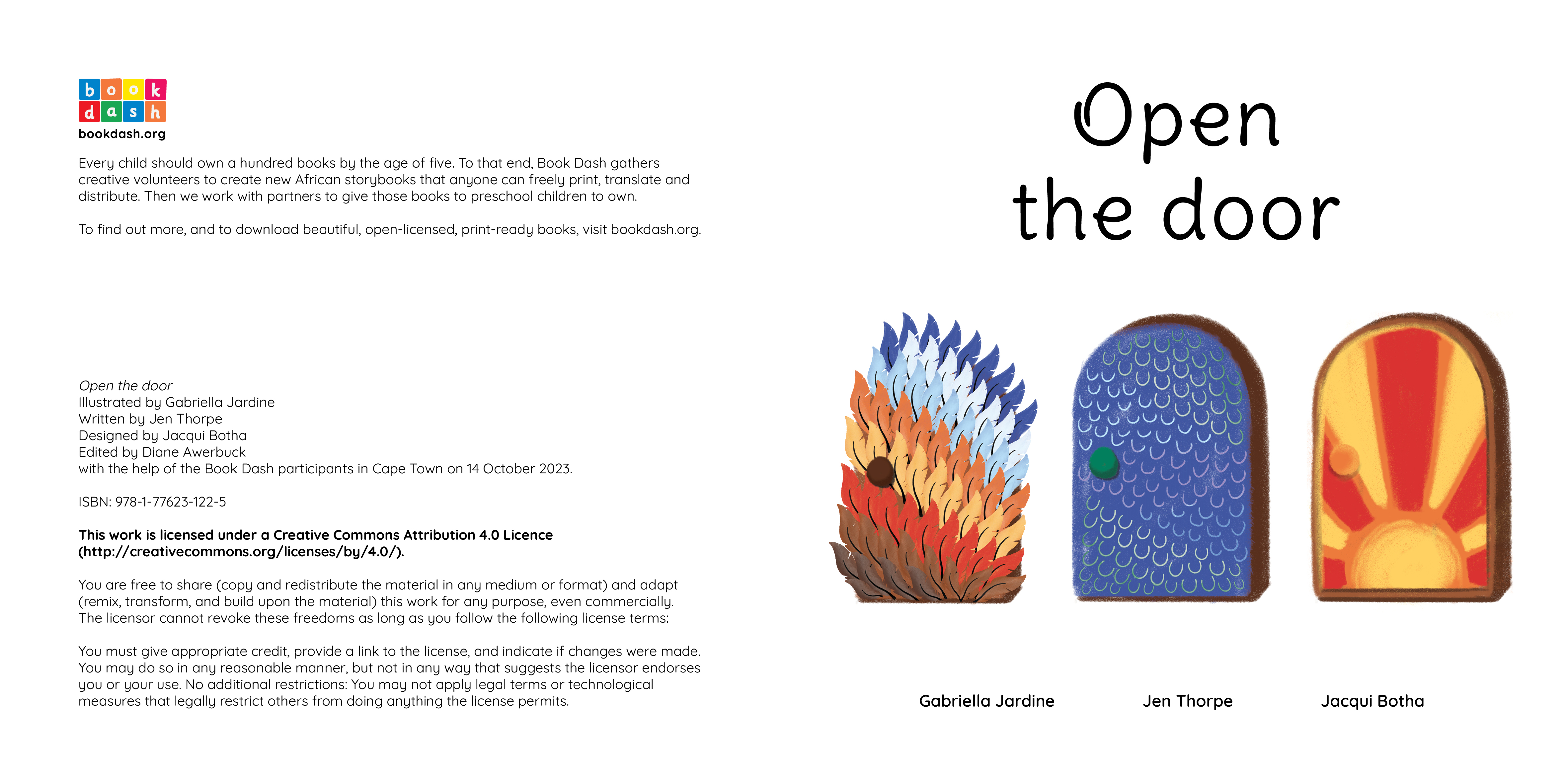 book
dash
bookdash.org

Every child should own a hundred books by the age of five. To that end, Book Dash gathers creative volunteers to create new African storybooks that anyone can freely print, translate and distribute. Then we work with partners to give those books to preschool children to own.

To find out more, and to download beautiful, open-licensed, print-ready books, visit bookdash.org.

Open the door
Illustrated by Gabriella Jardine
Written by Jen Thorpe
Designed by Jacqui Botha
Edited by Diane Awerbuck
with the help of the Book Dash participants in Cape Town on 14 October 2023.

ISBN: 978-1-77623-122-5

This work is licensed under a Creative Commons Attribution 4.0 Licence (http://creativecommons.org/licenses/by/4.0/).

You are free to share (copy and redistribute the material in any medium or format) and adapt (remix, transform, and build upon the material) this work for any purpose, even commercially. The licensor cannot revoke these freedoms as long as you follow the following license terms:

You must give appropriate credit, provide a link to the license, and indicate if changes were made. You may do so in any reasonable manner, but not in any way that suggests the licensor endorses you or your use. No additional restrictions: You may not apply legal terms or technological measures that legally restrict others from doing anything the license permits.

Open
the door

Gabriella Jardine Jen Thorpe Jacqui Botha